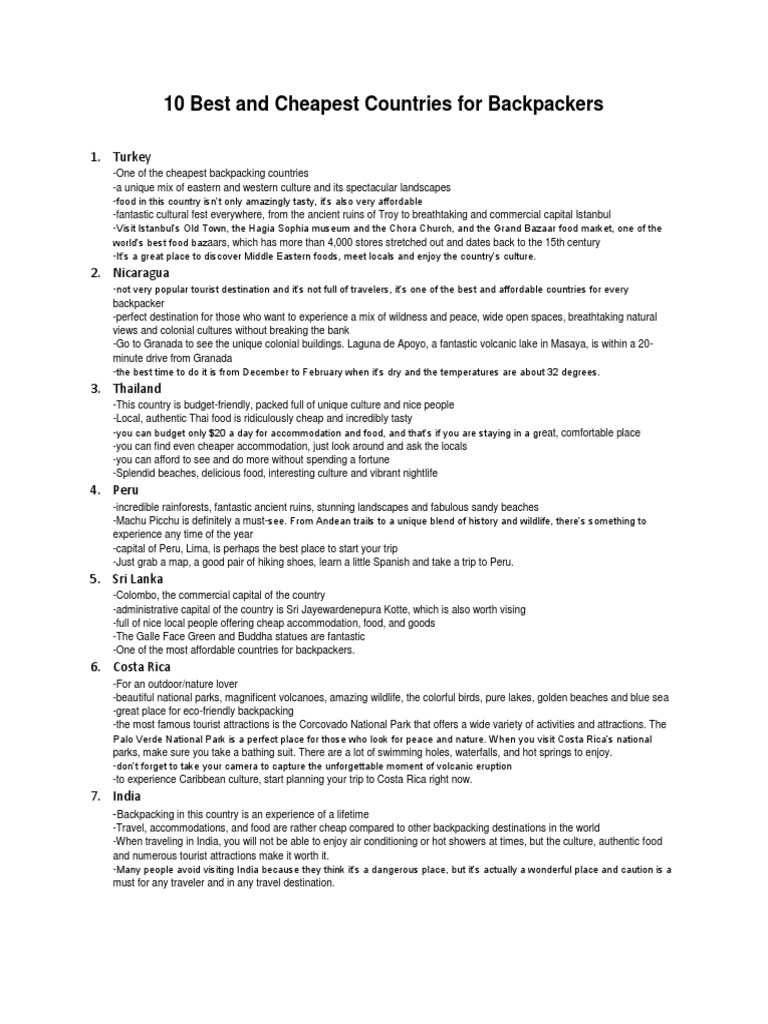 10 Best and Cheapest Countries for Backpackers

1. Turkey
-One of the cheapest backpacking countries
-a unique mix of eastern and western culture and its spectacular landscapes
-food in this country isn't only amazingly tasty, it's also very affordable
-fantastic cultural fest everywhere, from the ancient ruins of Troy to breathtaking and commercial capital Istanbul
-Visit Istanbul's Old Town, the Hagia Sophia museum and the Chora Church, and the Grand Bazaar food market, one of the world's best food bazaars, which has more than 4,000 stores stretched out and dates back to the 15th century
-It's a great place to discover Middle Eastern foods, meet locals and enjoy the country's culture.

2. Nicaragua
-not very popular tourist destination and it's not full of travelers, it's one of the best and affordable countries for every backpacker
-perfect destination for those who want to experience a mix of wildness and peace, wide open spaces, breathtaking natural views and colonial cultures without breaking the bank
-Go to Granada to see the unique colonial buildings. Laguna de Apoyo, a fantastic volcanic lake in Masaya, is within a 20-minute drive from Granada
-the best time to do it is from December to February when it's dry and the temperatures are about 32 degrees.

3. Thailand
-This country is budget-friendly, packed full of unique culture and nice people
-Local, authentic Thai food is ridiculously cheap and incredibly tasty
-you can budget only $20 a day for accommodation and food, and that's if you are staying in a great, comfortable place
-you can find even cheaper accommodation, just look around and ask the locals
-you can afford to see and do more without spending a fortune
-Splendid beaches, delicious food, interesting culture and vibrant nightlife

4. Peru
-incredible rainforests, fantastic ancient ruins, stunning landscapes and fabulous sandy beaches
-Machu Picchu is definitely a must-see. From Andean trails to a unique blend of history and wildlife, there's something to experience any time of the year
-capital of Peru, Lima, is perhaps the best place to start your trip
-Just grab a map, a good pair of hiking shoes, learn a little Spanish and take a trip to Peru.

5. Sri Lanka
-Colombo, the commercial capital of the country
-administrative capital of the country is Sri Jayewardenepura Kotte, which is also worth vising
-full of nice local people offering cheap accommodation, food, and goods
-The Galle Face Green and Buddha statues are fantastic
-One of the most affordable countries for backpackers.

6. Costa Rica
-For an outdoor/nature lover
-beautiful national parks, magnificent volcanoes, amazing wildlife, the colorful birds, pure lakes, golden beaches and blue sea
-great place for eco-friendly backpacking
-the most famous tourist attractions is the Corcovado National Park that offers a wide variety of activities and attractions. The Palo Verde National Park is a perfect place for those who look for peace and nature. When you visit Costa Rica's national parks, make sure you take a bathing suit. There are a lot of swimming holes, waterfalls, and hot springs to enjoy.
-don't forget to take your camera to capture the unforgettable moment of volcanic eruption
-to experience Caribbean culture, start planning your trip to Costa Rica right now.

7. India
-Backpacking in this country is an experience of a lifetime
-Travel, accommodations, and food are rather cheap compared to other backpacking destinations in the world
-When traveling in India, you will not be able to enjoy air conditioning or hot showers at times, but the culture, authentic food and numerous tourist attractions make it worth it.
-Many people avoid visiting India because they think it's a dangerous place, but it's actually a wonderful place and caution is a must for any traveler and in any travel destination.